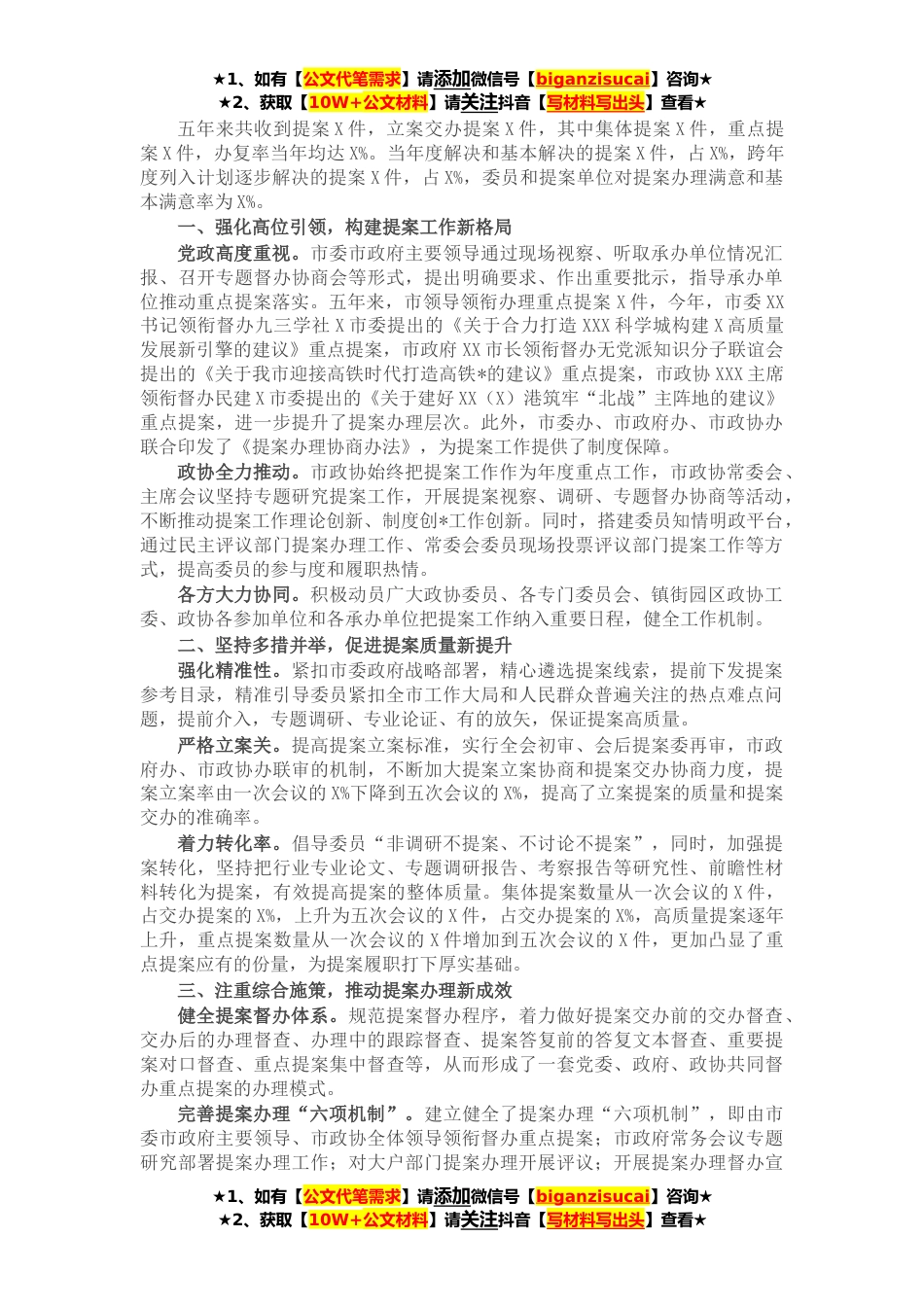 ★1、如有【公文代笔需求】请添加微信号【biganzisucai】咨询★
★2、获取【10W+公文材料】请关注抖音【写材料写出头】查看★

五年来共收到提案X件，立案交办提案X件，其中集体提案X件，重点提案X件，办复率当年均达X%。当年度解决和基本解决的提案X件，占X%，跨年度列入计划逐步解决的提案X件，占X%，委员和提案单位对提案办理满意和基本满意率为X%。

一、强化高位引领，构建提案工作新格局

党政高度重视。市委市政府主要领导通过现场视察、听取承办单位情况汇报、召开专题督办协商会等形式，提出明确要求、作出重要批示，指导承办单位推动重点提案落实。五年来，市领导领衔办理重点提案X件，今年，市委XX书记领衔督办九三学社X市委提出的《关于合力打造XXX科学城构建X高质量发展新引擎的建议》重点提案，市政府XX市长领衔督办无党派知识分子联谊会提出的《关于我市迎接高铁时代打造高铁*的建议》重点提案，市政协XXX主席领衔督办民建X市委提出的《关于建好XX（X）港筑牢“北战”主阵地的建议》重点提案，进一步提升了提案办理层次。此外，市委办、市政府办、市政协办联合印发了《提案办理协商办法》，为提案工作提供了制度保障。

政协全力推动。市政协始终把提案工作作为年度重点工作，市政协常委会、主席会议坚持专题研究提案工作，开展提案视察、调研、专题督办协商等活动，不断推动提案工作理论创新、制度创*工作创新。同时，搭建委员知情明政平台，通过民主评议部门提案办理工作、常委会委员现场投票评议部门提案工作等方式，提高委员的参与度和履职热情。

各方大力协同。积极动员广大政协委员、各专门委员会、镇街园区政协工委、政协各参加单位和各承办单位把提案工作纳入重要日程，健全工作机制。

二、坚持多措并举，促进提案质量新提升

强化精准性。紧扣市委政府战略部署，精心遴选提案线索，提前下发提案参考目录，精准引导委员紧扣全市工作大局和人民群众普遍关注的热点难点问题，提前介入，专题调研、专业论证、有的放矢，保证提案高质量。

严格立案关。提高提案立案标准，实行全会初审、会后提案委再审，市政府办、市政协办联审的机制，不断加大提案立案协商和提案交办协商力度，提案立案率由一次会议的X%下降到五次会议的X%，提高了立案提案的质量和提案交办的准确率。

着力转化率。倡导委员“非调研不提案、不讨论不提案”，同时，加强提案转化，坚持把行业专业论文、专题调研报告、考察报告等研究性、前瞻性材料转化为提案，有效提高提案的整体质量。集体提案数量从一次会议的X件，占交办提案的X%，上升为五次会议的X件，占交办提案的X%，高质量提案逐年上升，重点提案数量从一次会议的X件增加到五次会议的X件，更加凸显了重点提案应有的份量，为提案履职打下厚实基础。

三、注重综合施策，推动提案办理新成效

健全提案督办体系。规范提案督办程序，着力做好提案交办前的交办督查、交办后的办理督查、办理中的跟踪督查、提案答复前的答复文本督查、重要提案对口督查、重点提案集中督查等，从而形成了一套党委、政府、政协共同督办重点提案的办理模式。

完善提案办理“六项机制”。建立健全了提案办理“六项机制”，即由市委市政府主要领导、市政协全体领导领衔督办重点提案；市政府常务会议专题研究部署提案办理工作；对大户部门提案办理开展评议；开展提案办理督办宣

★1、如有【公文代笔需求】请添加微信号【biganzisucai】咨询★
★2、获取【10W+公文材料】请关注抖音【写材料写出头】查看★